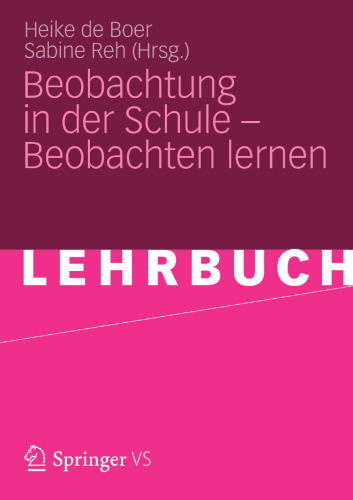 Heike de Boer
Sabine Reh (Hrsg.)

Beobachtung in der Schule – Beobachten lernen

LEHRBUCH

Springer VS